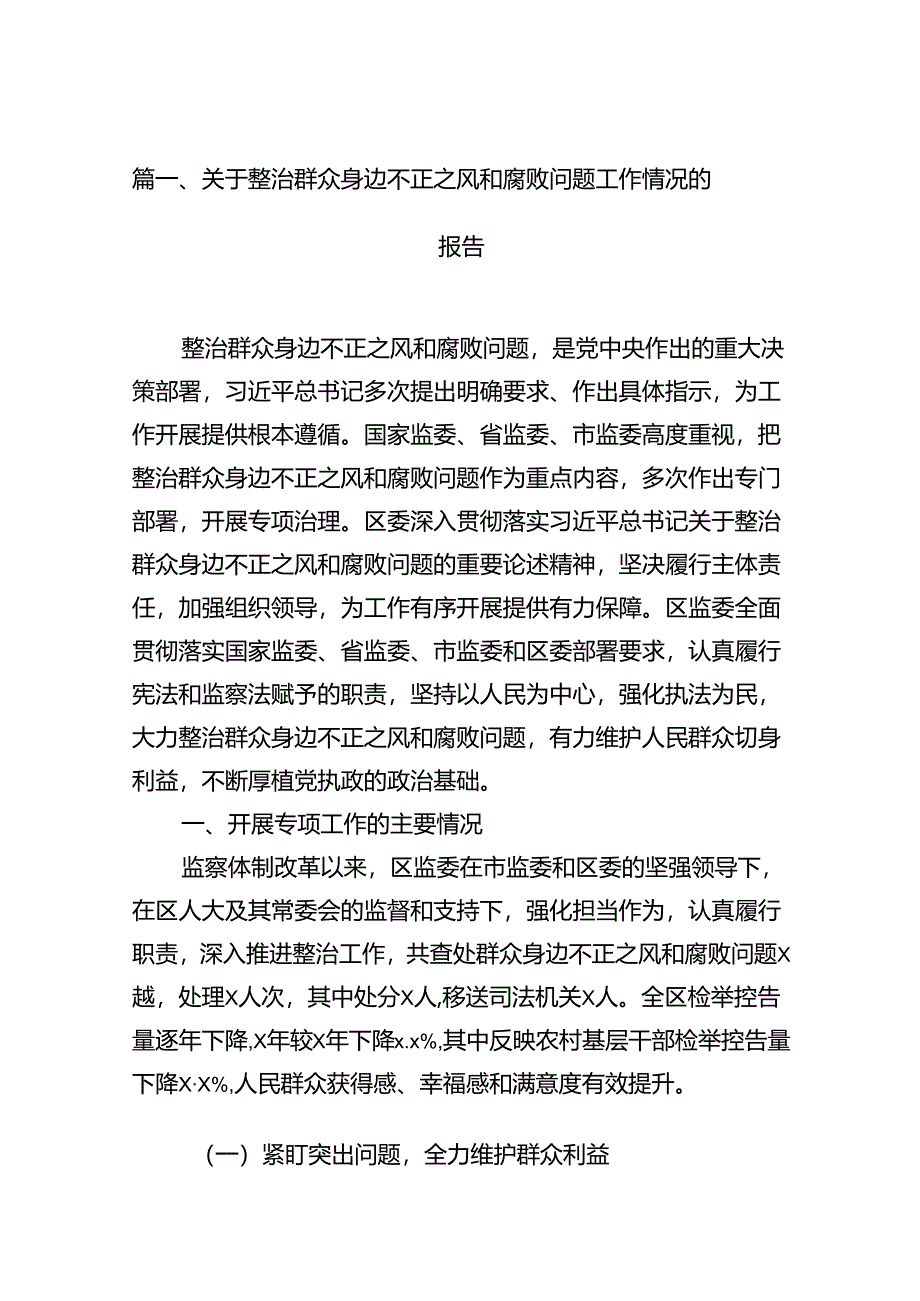 篇一、关于整治群众身边不正之风和腐败问题工作情况的

报告

整治群众身边不正之风和腐败问题，是党中央作出的重大决策部署，习近平总书记多次提出明确要求、作出具体指示，为工作开展提供根本遵循。国家监委、省监委、市监委高度重视，把整治群众身边不正之风和腐败问题作为重点内容，多次作出专门部署，开展专项治理。区委深入贯彻落实习近平总书记关于整治群众身边不正之风和腐败问题的重要论述精神，坚决履行主体责任，加强组织领导，为工作有序开展提供有力保障。区监委全面贯彻落实国家监委、省监委、市监委和区委部署要求，认真履行宪法和监察法赋予的职责，坚持以人民为中心，强化执法为民，大力整治群众身边不正之风和腐败问题，有力维护人民群众切身利益，不断厚植党执政的政治基础。

一、开展专项工作的主要情况

监察体制改革以来，区监委在市监委和区委的坚强领导下，在区人大及其常委会的监督和支持下，强化担当作为，认真履行职责，深入推进整治工作，共查处群众身边不正之风和腐败问题X越，处理X人次，其中处分X人，移送司法机关X人。全区检举控告量逐年下降，X年较X年下降x.x%，其中反映农村基层干部检举控告量下降X·X%，人民群众获得感、幸福感和满意度有效提升。

（一）紧盯突出问题，全力维护群众利益